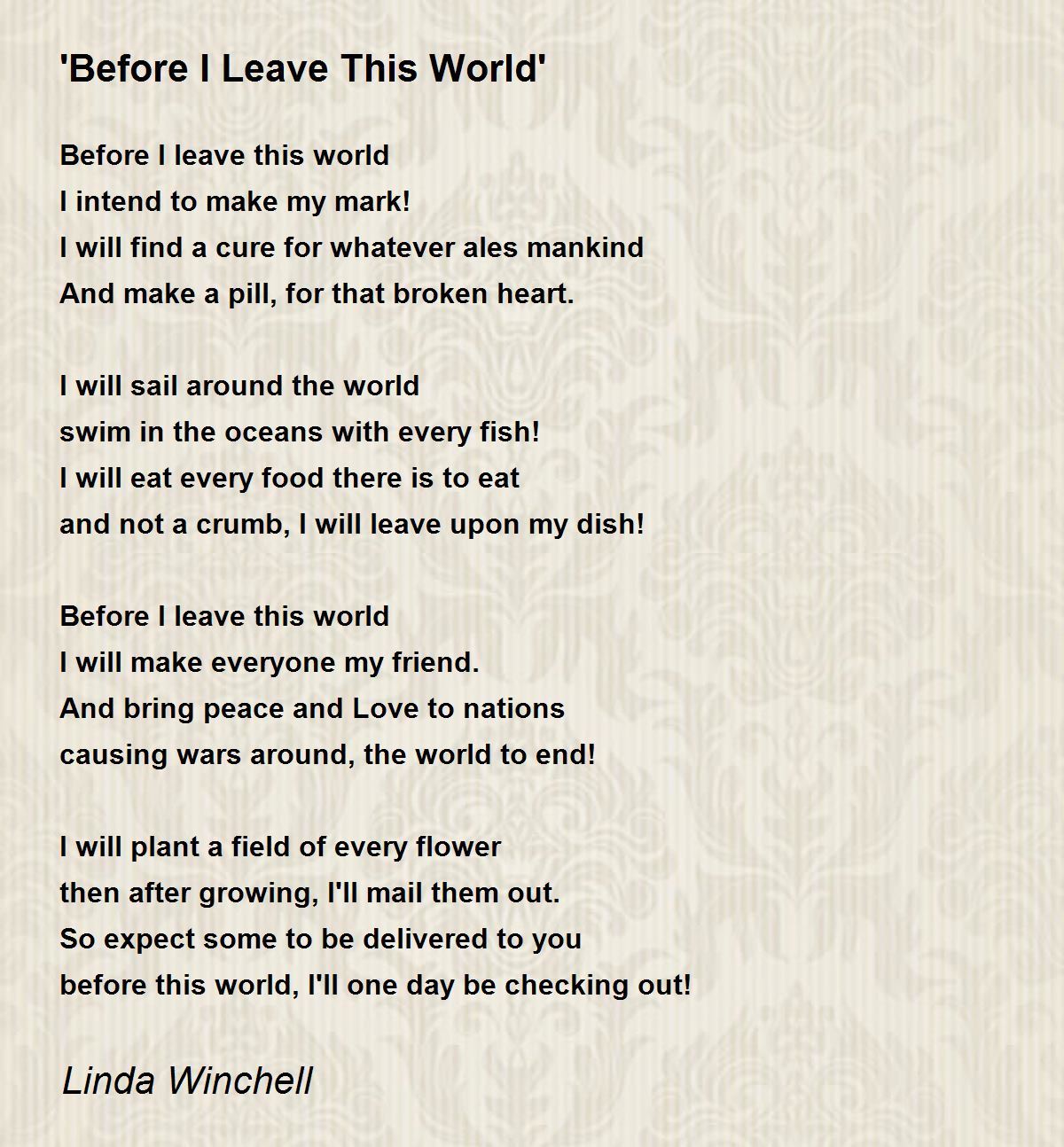 'Before I Leave This World'

Before I leave this world
I intend to make my mark!
I will find a cure for whatever ales mankind
And make a pill, for that broken heart.

I will sail around the world
swim in the oceans with every fish!
I will eat every food there is to eat
and not a crumb, I will leave upon my dish!

Before I leave this world
I will make everyone my friend.
And bring peace and Love to nations
causing wars around, the world to end!

I will plant a field of every flower
then after growing, I'll mail them out.
So expect some to be delivered to you
before this world, I'll one day be checking out!

Linda Winchell